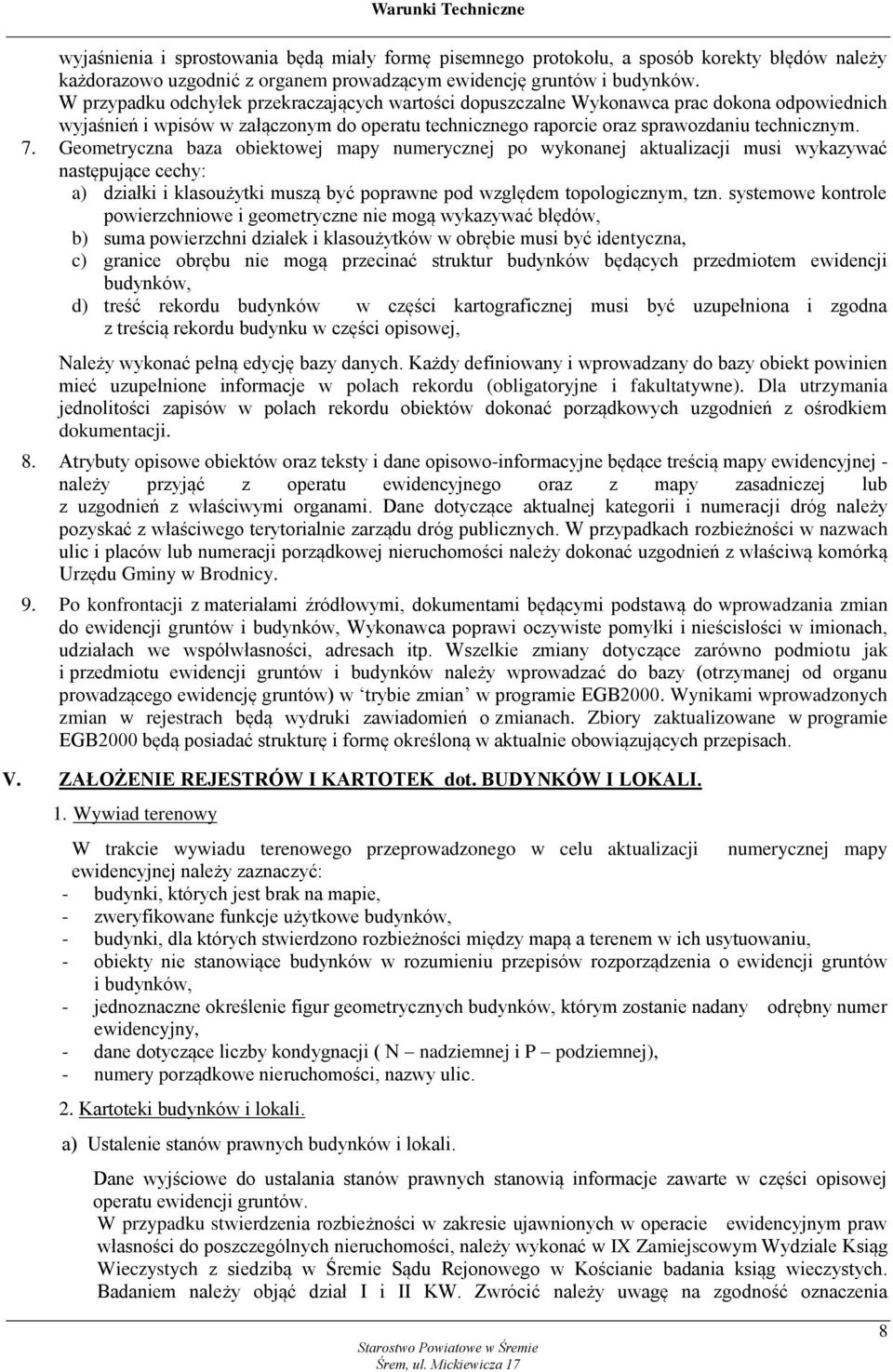 Warunki Techniczne

wyjaśnienia i sprostowania będą miały formę pisemnego protokołu, a sposób korekty błędów należy każdorazowo uzgodnić z organem prowadzącym ewidencję gruntów i budynków. W przypadku odchyłek przekraczających wartości dopuszczalne Wykonawca prac dokona odpowiednich wyjaśnień i wpisów w załączonym do operatu technicznego raporcie oraz sprawozdaniu technicznym.

7. Geometryczna baza obiektowej mapy numerycznej po wykonanej aktualizacji musi wykazywać następujące cechy:
a) działki i klasoużytki muszą być poprawne pod względem topologicznym, tzn. systemowe kontrole powierzchniowe i geometryczne nie mogą wykazywać błędów,
b) suma powierzchni działek i klasoużytków w obrębie musi być identyczna,
c) granice obrębu nie mogą przecinać struktur budynków będących przedmiotem ewidencji budynków,
d) treść rekordu budynków w części kartograficznej musi być uzupełniona i zgodna z treścią rekordu budynku w części opisowej,

Należy wykonać pełną edycję bazy danych. Każdy definiowany i wprowadzany do bazy obiekt powinien mieć uzupełnione informacje w polach rekordu (obligatoryjne i fakultatywne). Dla utrzymania jednolitości zapisów w polach rekordu obiektów dokonać porządkowych uzgodnień z ośrodkiem dokumentacji.

8. Atrybuty opisowe obiektów oraz teksty i dane opisowo-informacyjne będące treścią mapy ewidencyjnej - należy przyjąć z operatu ewidencyjnego oraz z mapy zasadniczej lub z uzgodnień z właściwymi organami. Dane dotyczące aktualnej kategorii i numeracji dróg należy pozyskać z właściwego terytorialnie zarządu dróg publicznych. W przypadkach rozbieżności w nazwach ulic i placów lub numeracji porządkowej nieruchomości należy dokonać uzgodnień z właściwą komórką Urzędu Gminy w Brodnicy.

9. Po konfrontacji z materiałami źródłowymi, dokumentami będącymi podstawą do wprowadzania zmian do ewidencji gruntów i budynków, Wykonawca poprawi oczywiste pomyłki i nieścisłości w imionach, udziałach we współwłasności, adresach itp. Wszelkie zmiany dotyczące zarówno podmiotu jak i przedmiotu ewidencji gruntów i budynków należy wprowadzać do bazy (otrzymanej od organu prowadzącego ewidencję gruntów) w ‘trybie zmian’ w programie EGB2000. Wynikami wprowadzonych zmian w rejestrach będą wydruki zawiadomień o zmianach. Zbiory zaktualizowane w programie EGB2000 będą posiadać strukturę i formę określoną w aktualnie obowiązujących przepisach.

V. ZAŁOŻENIE REJESTRÓW I KARTOTEK dot. BUDYNKÓW I LOKALI.

1. Wywiad terenowy

W trakcie wywiadu terenowego przeprowadzonego w celu aktualizacji numerycznej mapy ewidencyjnej należy zaznaczyć:
- budynki, których jest brak na mapie,
- zweryfikowane funkcje użytkowe budynków,
- budynki, dla których stwierdzono rozbieżności między mapą a terenem w ich usytuowaniu,
- obiekty nie stanowiące budynków w rozumieniu przepisów rozporządzenia o ewidencji gruntów i budynków,
- jednoznaczne określenie figur geometrycznych budynków, którym zostanie nadany odrębny numer ewidencyjny,
- dane dotyczące liczby kondygnacji ( N – nadziemnej i P – podziemnej),
- numery porządkowe nieruchomości, nazwy ulic.

2. Kartoteki budynków i lokali.

a) Ustalenie stanów prawnych budynków i lokali.

Dane wyjściowe do ustalania stanów prawnych stanowią informacje zawarte w części opisowej operatu ewidencji gruntów.
W przypadku stwierdzenia rozbieżności w zakresie ujawnionych w operacie ewidencyjnym praw własności do poszczególnych nieruchomości, należy wykonać w IX Zamiejscowym Wydziale Ksiąg Wieczystych z siedzibą w Śremie Sądu Rejonowego w Kościanie badania ksiąg wieczystych. Badaniem należy objąć dział I i II KW. Zwrócić należy uwagę na zgodność oznaczenia

8

Starostwo Powiatowe w Śremie
Śrem, ul. Mickiewicza 17